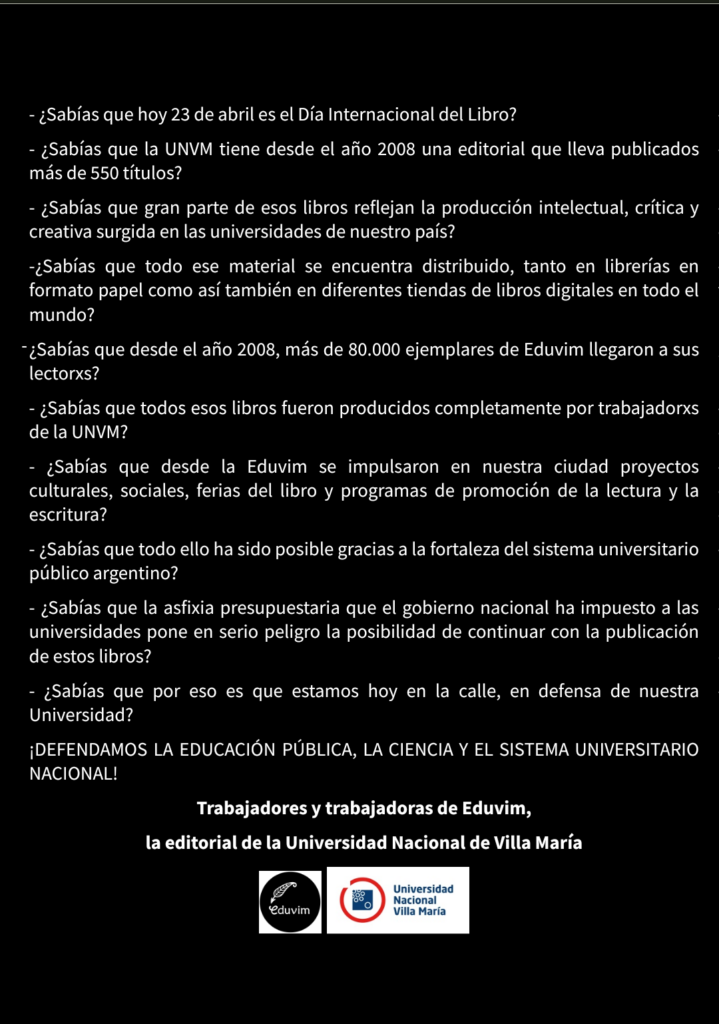 - ¿Sabías que hoy 23 de abril es el Día Internacional del Libro?

- ¿Sabías que la UNVM tiene desde el año 2008 una editorial que lleva publicados más de 550 títulos?

- ¿Sabías que gran parte de esos libros reflejan la producción intelectual, crítica y creativa surgida en las universidades de nuestro país?

-¿Sabías que todo ese material se encuentra distribuido, tanto en librerías en formato papel como así también en diferentes tiendas de libros digitales en todo el mundo?

-¿Sabías que desde el año 2008, más de 80.000 ejemplares de Eduvim llegaron a sus lectorxs?

- ¿Sabías que todos esos libros fueron producidos completamente por trabajadorxs de la UNVM?

- ¿Sabías que desde la Eduvim se impulsaron en nuestra ciudad proyectos culturales, sociales, ferias del libro y programas de promoción de la lectura y la escritura?

- ¿Sabías que todo ello ha sido posible gracias a la fortaleza del sistema universitario público argentino?

- ¿Sabías que la asfixia presupuestaria que el gobierno nacional ha impuesto a las universidades pone en serio peligro la posibilidad de continuar con la publicación de estos libros?

- ¿Sabías que por eso es que estamos hoy en la calle, en defensa de nuestra Universidad?

¡DEFENDAMOS LA EDUCACIÓN PÚBLICA, LA CIENCIA Y EL SISTEMA UNIVERSITARIO NACIONAL!

Trabajadores y trabajadoras de Eduvim,

la editorial de la Universidad Nacional de Villa María

Eduvim

Universidad Nacional Villa María